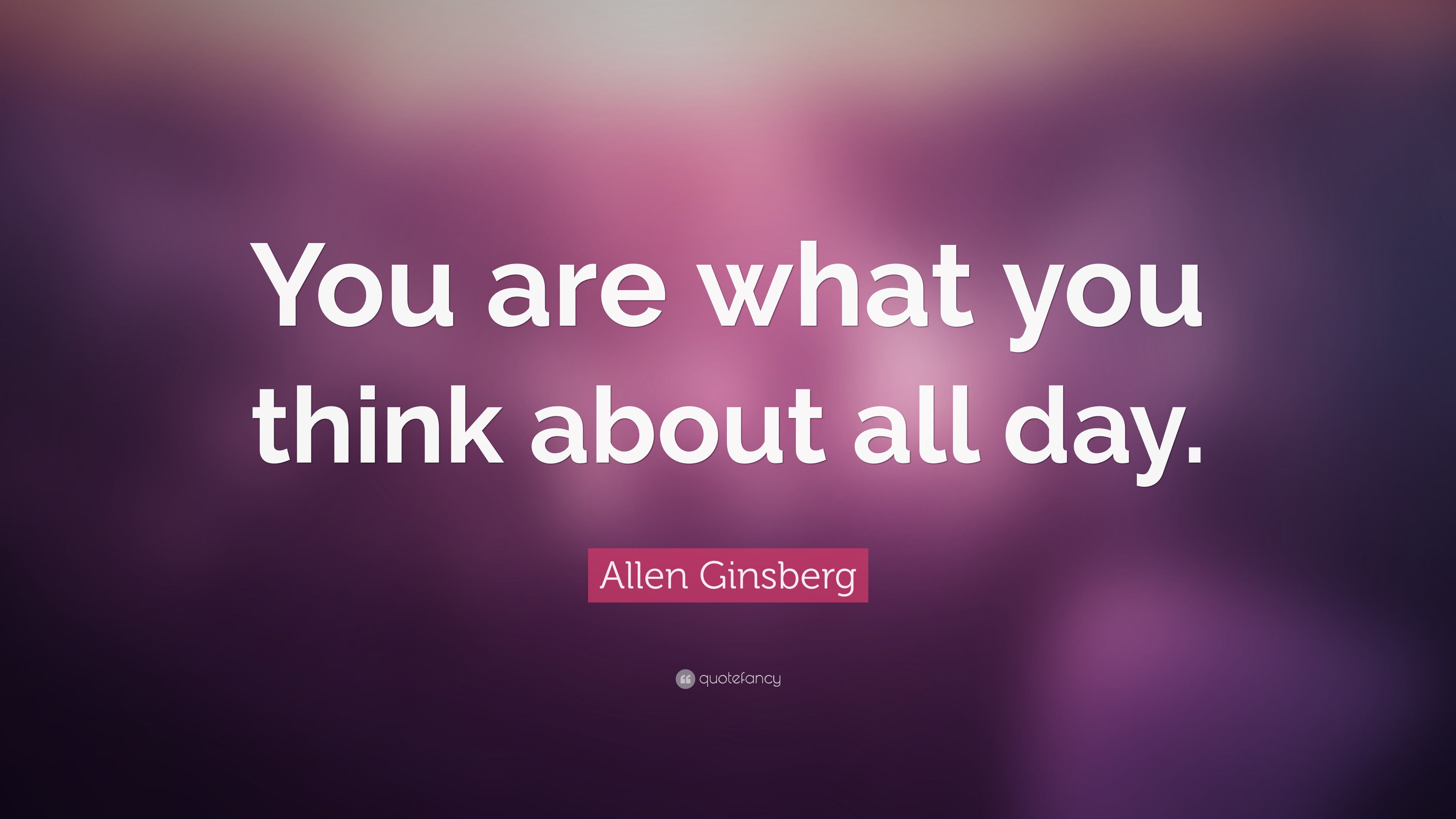 You are what you think about all day.

Allen Ginsberg

quotefancy